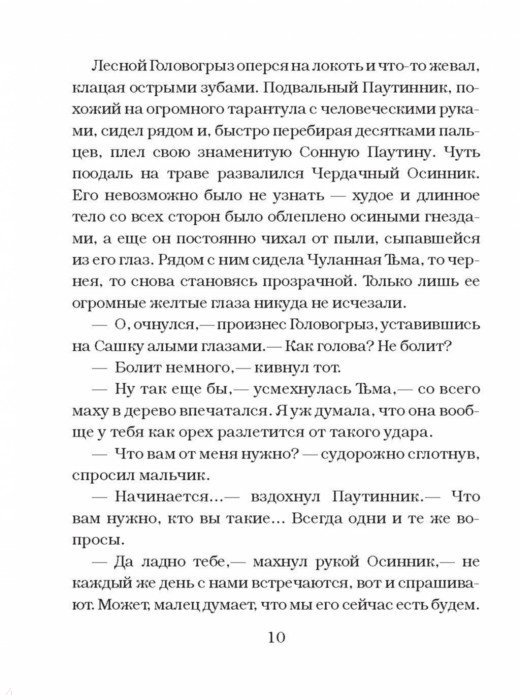 Лесной Головогрыз оперся на локоть и что-то жевал, клацая острыми зубами. Подвальный Паутинник, похожий на огромного тарантула с человеческими руками, сидел рядом и, быстро перебирая десятками пальцев, плел свою знаменитую Сонную Паутину. Чуть поодаль на траве развалился Чердачный Осинник. Его невозможно было не узнать — худое и длинное тело со всех сторон было облеплено осиными гнездами, а еще он постоянно чихал от пыли, сыпавшейся из его глаз. Рядом с ним сидела Чуланная Тьма, то чернея, то снова становясь прозрачной. Только лишь ее огромные желтые глаза никуда не исчезали.

— О, очнулся,— произнес Головогрыз, уставившись на Сашку алыми глазами.— Как голова? Не болит?

— Болит немного,— кивнул тот.

— Ну так еще бы,— усмехнулась Тьма,— со всего маху в дерево впечатался. Я уж думала, что она вообще у тебя как орех разлетится от такого удара.

— Что вам от меня нужно? — судорожно сглотнув, спросил мальчик.

— Начинается...— вздохнул Паутинник.— Что вам нужно, кто вы такие... Всегда одни и те же вопросы.

— Да ладно тебе,— махнул рукой Осинник,— не каждый же день с нами встречаются, вот и спрашивают. Может, малец думает, что мы его сейчас есть будем.

10